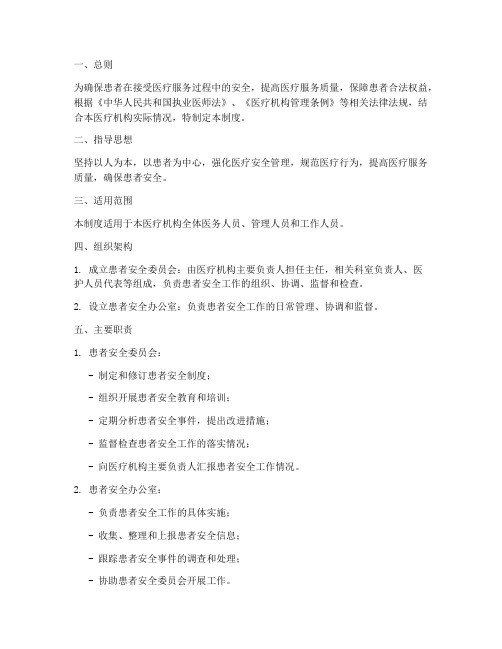 一、总则

为确保患者在接受医疗服务过程中的安全，提高医疗服务质量，保障患者合法权益，根据《中华人民共和国执业医师法》、《医疗机构管理条例》等相关法律法规，结合本医疗机构实际情况，特制定本制度。

二、指导思想

坚持以人为本，以患者为中心，强化医疗安全管理，规范医疗行为，提高医疗服务质量，确保患者安全。

三、适用范围

本制度适用于本医疗机构全体医务人员、管理人员和工作人员。

四、组织架构

1. 成立患者安全委员会：由医疗机构主要负责人担任主任，相关科室负责人、医护人员代表等组成，负责患者安全工作的组织、协调、监督和检查。

2. 设立患者安全办公室：负责患者安全工作的日常管理、协调和监督。

五、主要职责

1. 患者安全委员会：

- 制定和修订患者安全制度；

- 组织开展患者安全教育和培训；

- 定期分析患者安全事件，提出改进措施；

- 监督检查患者安全工作的落实情况；

- 向医疗机构主要负责人汇报患者安全工作情况。

2. 患者安全办公室：

- 负责患者安全工作的具体实施；

- 收集、整理和上报患者安全信息；

- 跟踪患者安全事件的调查和处理；

- 协助患者安全委员会开展工作。